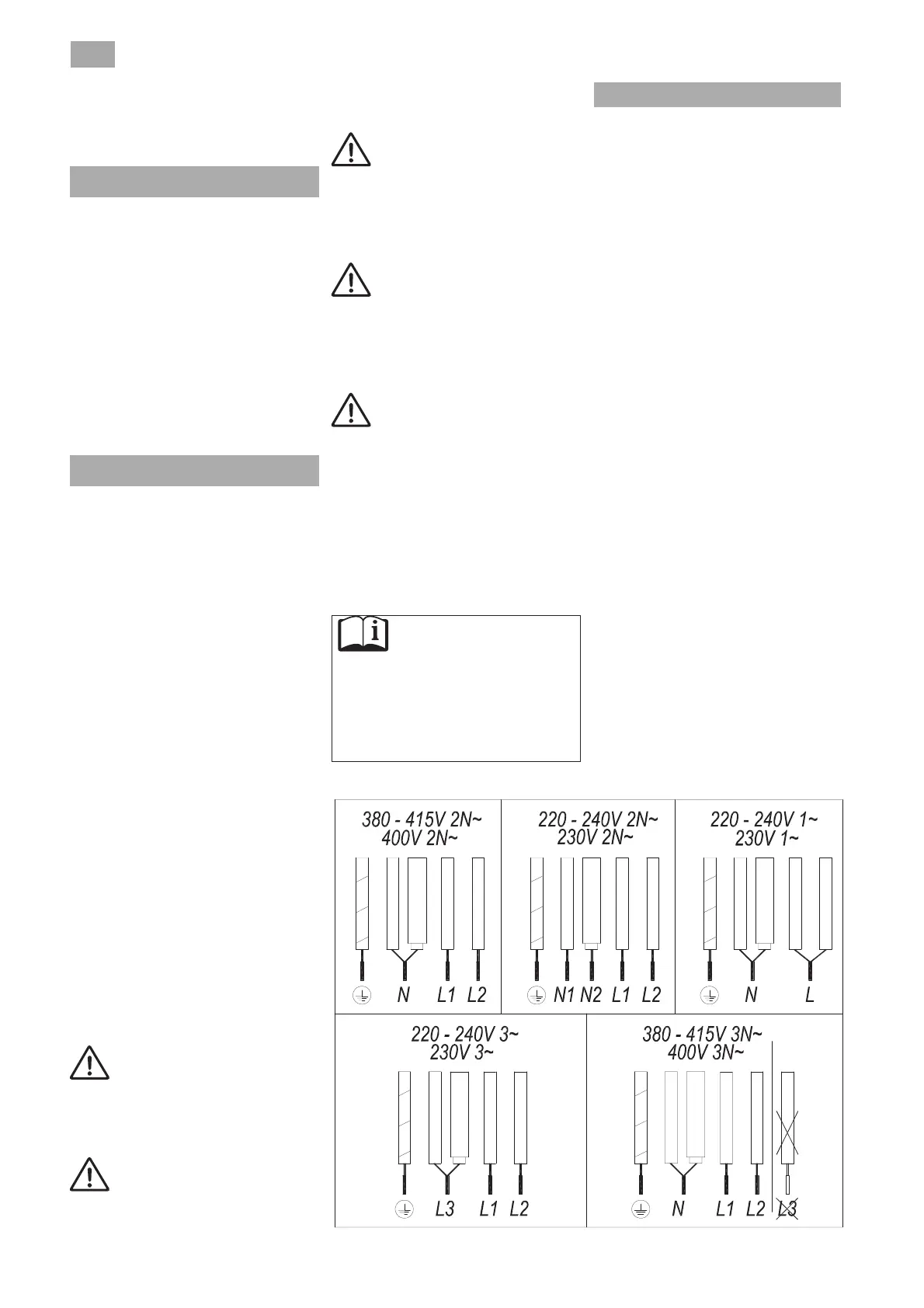 380 - 415V 2N~
400V 2N~

N L1 L2

220 - 240V 2N~
230V 2N~

N1 N2 L1 L2

220 - 240V 1~
230V 1~

N L

220 - 240V 3~
230V 3~

L3 L1 L2

380 - 415V 3N~
400V 3N~

N L1 L2 L3